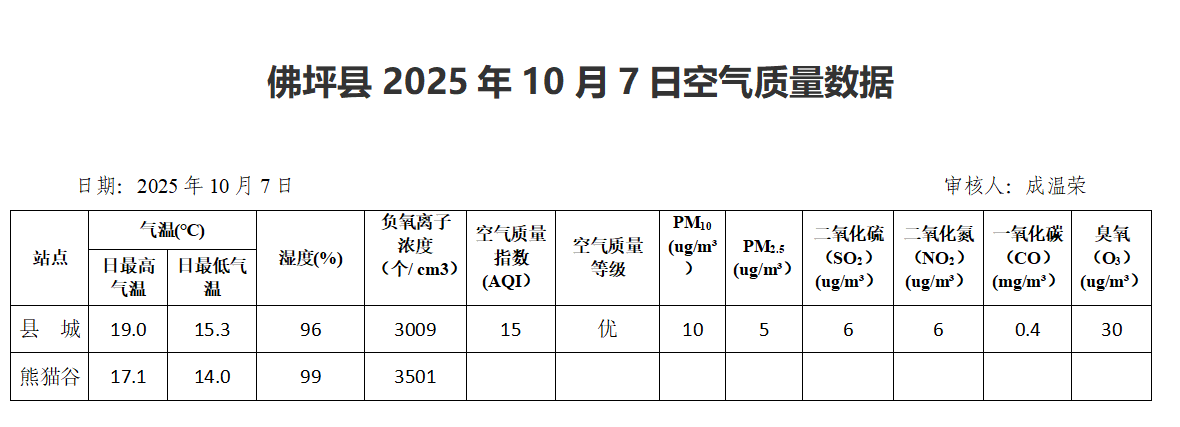 佛坪县2025年10月7日空气质量数据

日期：2025年10月7日 审核人：成温荣

| 站点 | 气温(°C) |  | 湿度(%) | 负氧离子浓度（个/ cm3） | 空气质量指数(AQI) | 空气质量等级 | $PM_{10}$ (ug/m³) | $PM_{2.5}$ (ug/m³) | 二氧化硫（$SO_2$）(ug/m³) | 二氧化氮（$NO_2$）(ug/m³) | 一氧化碳（CO）(mg/m³) | 臭氧（$O_3$）(ug/m³) |
|---|---|---|---|---|---|---|---|---|---|---|---|---|
|  | 日最高气温 | 日最低气温 |  |  |  |  |  |  |  |  |  |  |
| 县 城 | 19.0 | 15.3 | 96 | 3009 | 15 | 优 | 10 | 5 | 6 | 6 | 0.4 | 30 |
| 熊猫谷 | 17.1 | 14.0 | 99 | 3501 |  |  |  |  |  |  |  |  |